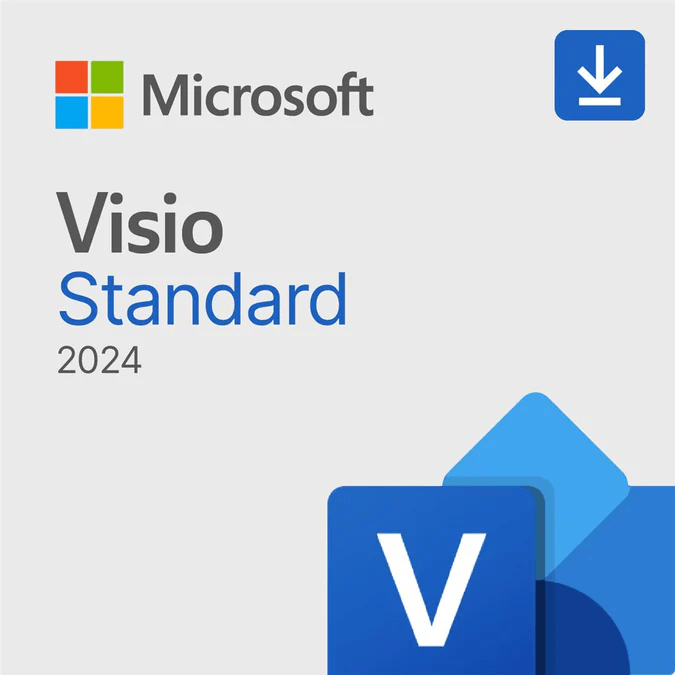 Microsoft

Visio
Standard
2024

V